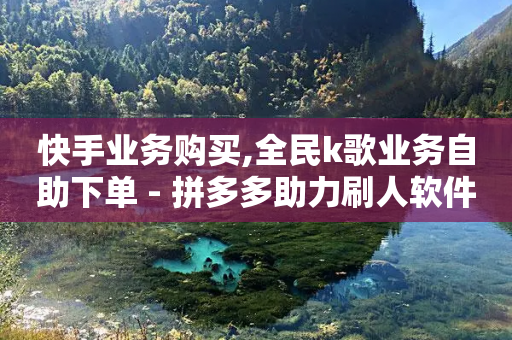 快手业务购买,全民k歌业务自助下单 - 拼多多助力刷人软件